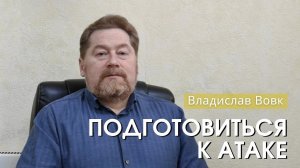 Владислав Вовк

ПОДГОТОВИТЬСЯ К АТАКЕ